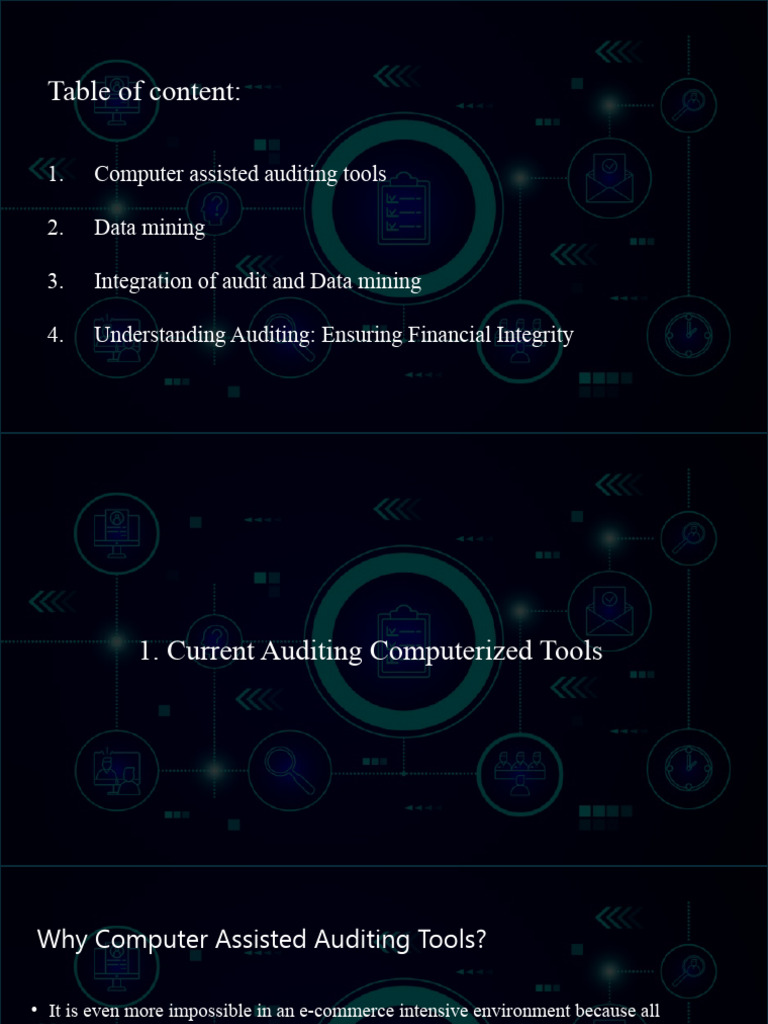 Table of content:

1. Computer assisted auditing tools

2. Data mining

3. Integration of audit and Data mining

4. Understanding Auditing: Ensuring Financial Integrity

1. Current Auditing Computerized Tools

Why Computer Assisted Auditing Tools?

• It is even more impossible in an e-commerce intensive environment because all